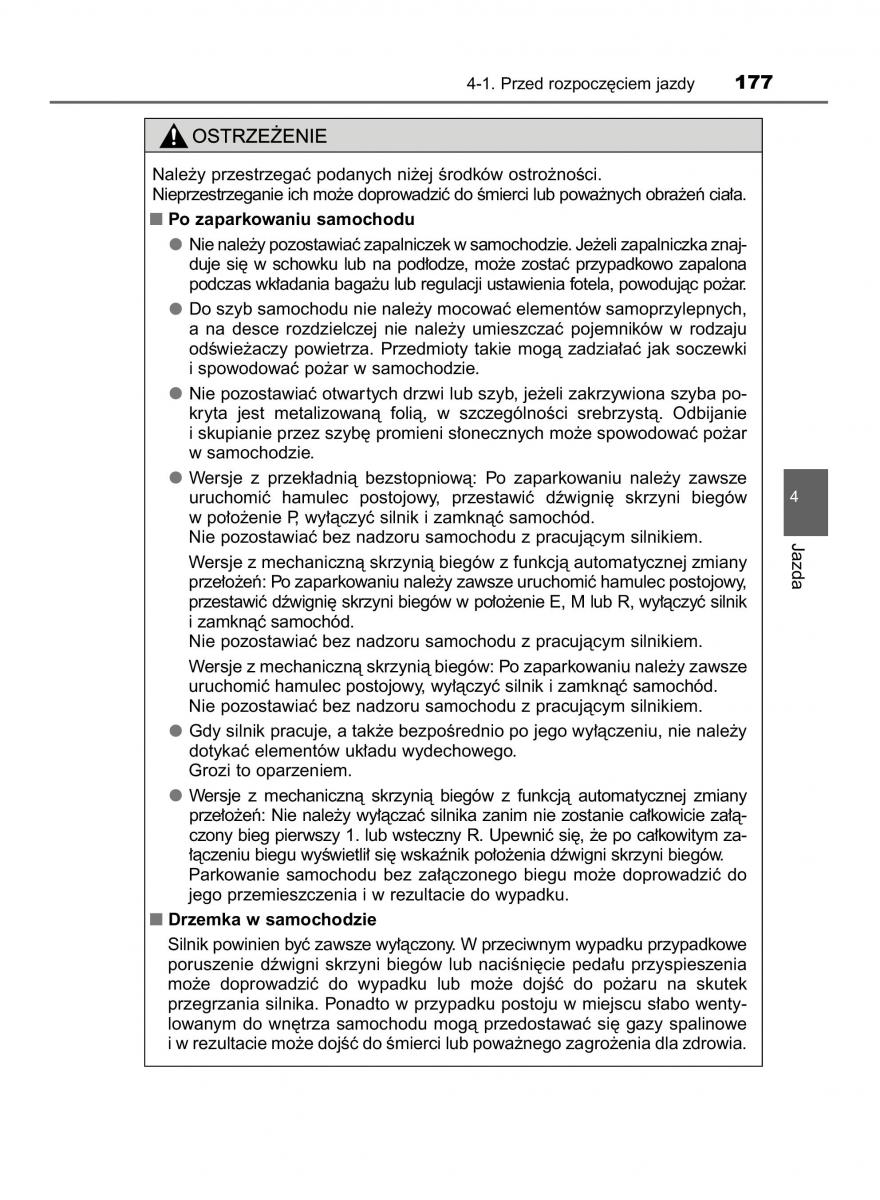 4-1. Przed rozpoczęciem jazdy 177

OSTRZEŻENIE

Należy przestrzegać podanych niżej środków ostrożności.
Nieprzestrzeganie ich może doprowadzić do śmierci lub poważnych obrażeń ciała.

■ Po zaparkowaniu samochodu

● Nie należy pozostawiać zapalniczek w samochodzie. Jeżeli zapalniczka znajduje się w schowku lub na podłodze, może zostać przypadkowo zapalona podczas wkładania bagażu lub regulacji ustawienia fotela, powodując pożar.

● Do szyb samochodu nie należy mocować elementów samoprzylepnych, a na desce rozdzielczej nie należy umieszczać pojemników w rodzaju odświeżaczy powietrza. Przedmioty takie mogą zadziałać jak soczewki i spowodować pożar w samochodzie.

● Nie pozostawiać otwartych drzwi lub szyb, jeżeli zakrzywiona szyba pokryta jest metalizowaną folią, w szczególności srebrzystą. Odbijanie i skupianie przez szybę promieni słonecznych może spowodować pożar w samochodzie.

● Wersje z przekładnią bezstopniową: Po zaparkowaniu należy zawsze uruchomić hamulec postojowy, przestawić dźwignię skrzyni biegów w położenie P, wyłączyć silnik i zamknąć samochód.
Nie pozostawiać bez nadzoru samochodu z pracującym silnikiem.

Wersje z mechaniczną skrzynią biegów z funkcją automatycznej zmiany przełożeń: Po zaparkowaniu należy zawsze uruchomić hamulec postojowy, przestawić dźwignię skrzyni biegów w położenie E, M lub R, wyłączyć silnik i zamknąć samochód.
Nie pozostawiać bez nadzoru samochodu z pracującym silnikiem.

Wersje z mechaniczną skrzynią biegów: Po zaparkowaniu należy zawsze uruchomić hamulec postojowy, wyłączyć silnik i zamknąć samochód.
Nie pozostawiać bez nadzoru samochodu z pracującym silnikiem.

● Gdy silnik pracuje, a także bezpośrednio po jego wyłączeniu, nie należy dotykać elementów układu wydechowego.
Grozi to oparzeniem.

● Wersje z mechaniczną skrzynią biegów z funkcją automatycznej zmiany przełożeń: Nie należy wyłączać silnika zanim nie zostanie całkowicie załączony bieg pierwszy 1. lub wsteczny R. Upewnić się, że po całkowitym załączeniu biegu wyświetlił się wskaźnik położenia dźwigni skrzyni biegów. Parkowanie samochodu bez załączonego biegu może doprowadzić do jego przemieszczenia i w rezultacie do wypadku.

■ Drzemka w samochodzie

Silnik powinien być zawsze wyłączony. W przeciwnym wypadku przypadkowe poruszenie dźwigni skrzyni biegów lub naciśnięcie pedału przyspieszenia może doprowadzić do wypadku lub może dojść do pożaru na skutek przegrzania silnika. Ponadto w przypadku postoju w miejscu słabo wentylowanym do wnętrza samochodu mogą przedostawać się gazy spalinowe i w rezultacie może dojść do śmierci lub poważnego zagrożenia dla zdrowia.

4
Jazda